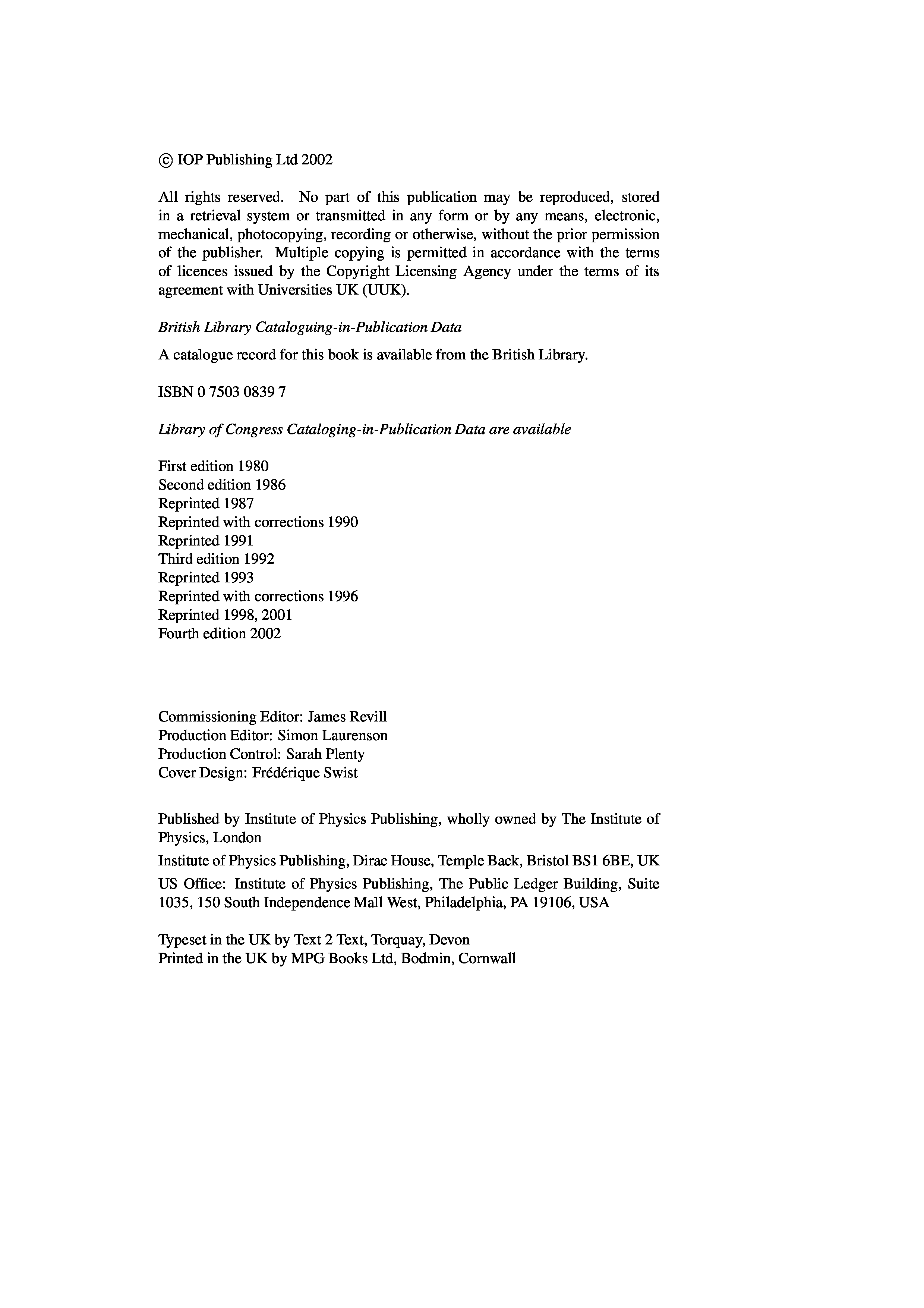 © IOP Publishing Ltd 2002

All rights reserved. No part of this publication may be reproduced, stored in a retrieval system or transmitted in any form or by any means, electronic, mechanical, photocopying, recording or otherwise, without the prior permission of the publisher. Multiple copying is permitted in accordance with the terms of licences issued by the Copyright Licensing Agency under the terms of its agreement with Universities UK (UUK).

British Library Cataloguing-in-Publication Data

A catalogue record for this book is available from the British Library.

ISBN 0 7503 0839 7

Library of Congress Cataloging-in-Publication Data are available

First edition 1980
Second edition 1986
Reprinted 1987
Reprinted with corrections 1990
Reprinted 1991
Third edition 1992
Reprinted 1993
Reprinted with corrections 1996
Reprinted 1998, 2001
Fourth edition 2002

Commissioning Editor: James Revill
Production Editor: Simon Laurenson
Production Control: Sarah Plenty
Cover Design: Frédérique Swist

Published by Institute of Physics Publishing, wholly owned by The Institute of Physics, London

Institute of Physics Publishing, Dirac House, Temple Back, Bristol BS1 6BE, UK

US Office: Institute of Physics Publishing, The Public Ledger Building, Suite 1035, 150 South Independence Mall West, Philadelphia, PA 19106, USA

Typeset in the UK by Text 2 Text, Torquay, Devon
Printed in the UK by MPG Books Ltd, Bodmin, Cornwall